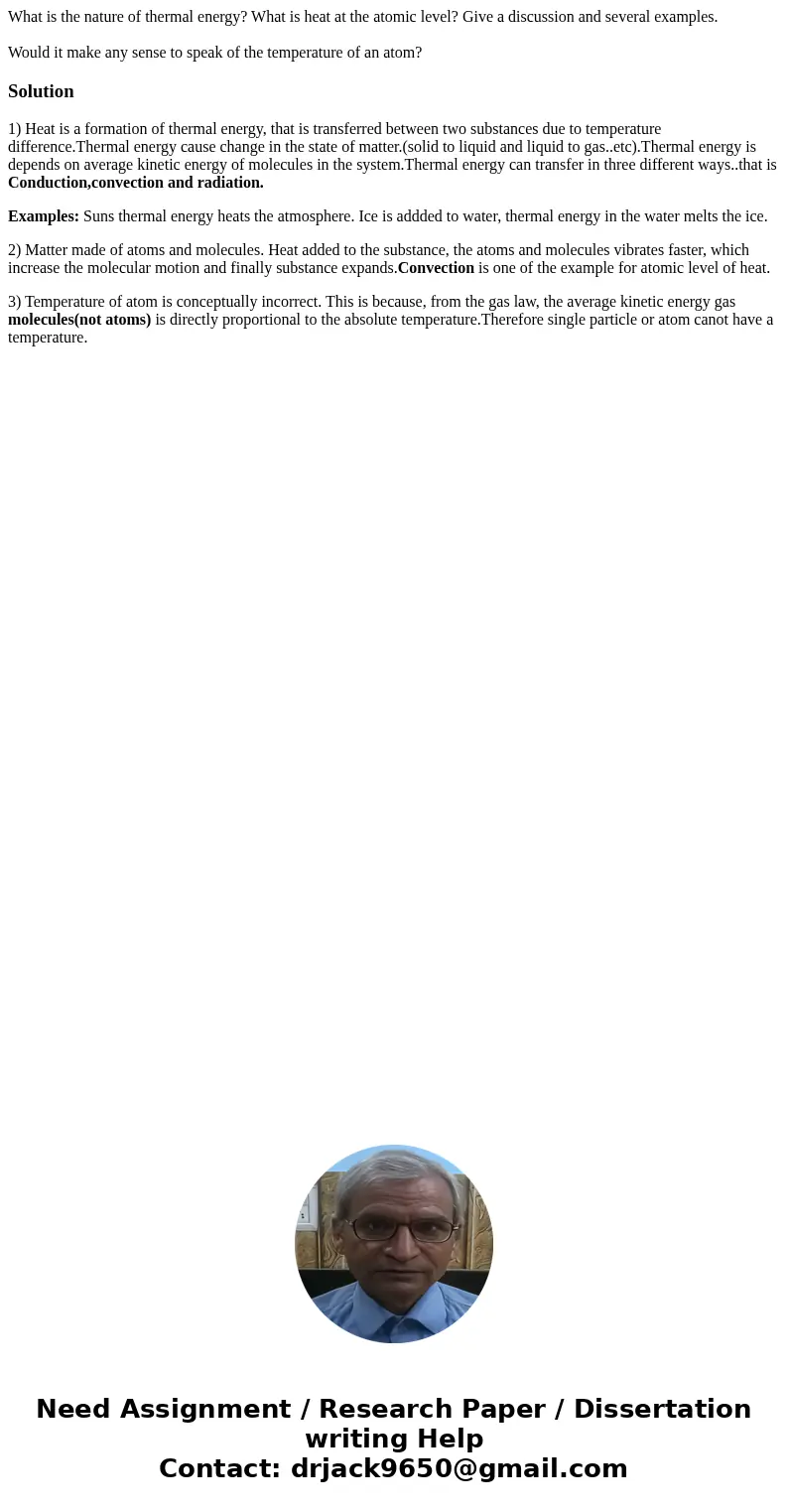 What is the nature of thermal energy? What is heat at the atomic level? Give a discussion and several examples.

Would it make any sense to speak of the temperature of an atom?

Solution

1) Heat is a formation of thermal energy, that is transferred between two substances due to temperature difference.Thermal energy cause change in the state of matter.(solid to liquid and liquid to gas..etc).Thermal energy is depends on average kinetic energy of molecules in the system.Thermal energy can transfer in three different ways..that is Conduction,convection and radiation.

Examples: Suns thermal energy heats the atmosphere. Ice is addded to water, thermal energy in the water melts the ice.

2) Matter made of atoms and molecules. Heat added to the substance, the atoms and molecules vibrates faster, which increase the molecular motion and finally substance expands.Convection is one of the example for atomic level of heat.

3) Temperature of atom is conceptually incorrect. This is because, from the gas law, the average kinetic energy gas molecules(not atoms) is directly proportional to the absolute temperature.Therefore single particle or atom canot have a temperature.

Need Assignment / Research Paper / Dissertation writing Help
Contact: drjack9650@gmail.com